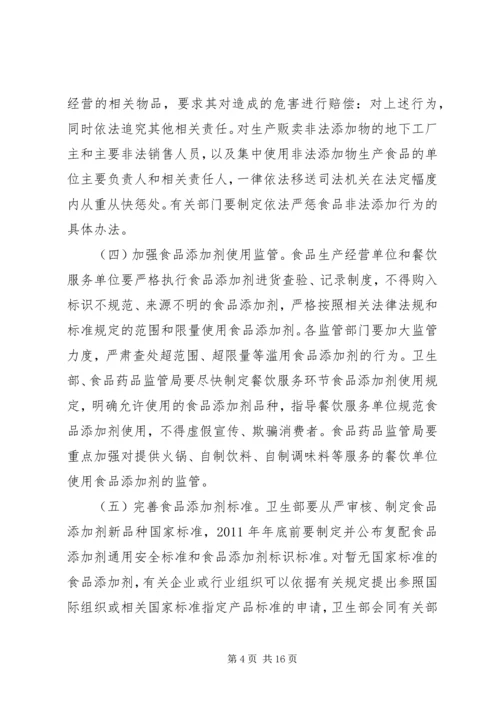 经营的相关物品，要求其对造成的危害进行赔偿；对上述行为，同时依法追究其他相关责任。对生产贩卖非法添加物的地下工厂主和主要非法销售人员，以及集中使用非法添加物生产食品的单位主要负责人和相关责任人，一律依法移送司法机关在法定幅度内从重从快惩处。有关部门要制定依法严惩食品非法添加行为的具体办法。

（四）加强食品添加剂使用监管。食品生产经营单位和餐饮服务单位要严格执行食品添加剂进货查验、记录制度，不得购入标识不规范、来源不明的食品添加剂，严格按照相关法律法规和标准规定的范围和限量使用食品添加剂。各监管部门要加大监管力度，严肃查处超范围、超限量等滥用食品添加剂的行为。卫生部、食品药品监管局要尽快制定餐饮服务环节食品添加剂使用规定，明确允许使用的食品添加剂品种，指导餐饮服务单位规范食品添加剂使用，不得虚假宣传、欺骗消费者。食品药品监管局要重点加强对提供火锅、自制饮料、自制调味料等服务的餐饮单位使用食品添加剂的监管。

（五）完善食品添加剂标准。卫生部要从严审核、制定食品添加剂新品种国家标准，2011 年年底前要制定并公布复配食品添加剂通用安全标准和食品添加剂标识标准。对暂无国家标准的食品添加剂，有关企业或行业组织可以依据有关规定提出参照国际组织或相关国家标准指定产品标准的申请，卫生部会同有关部

第 4 页 共 16 页